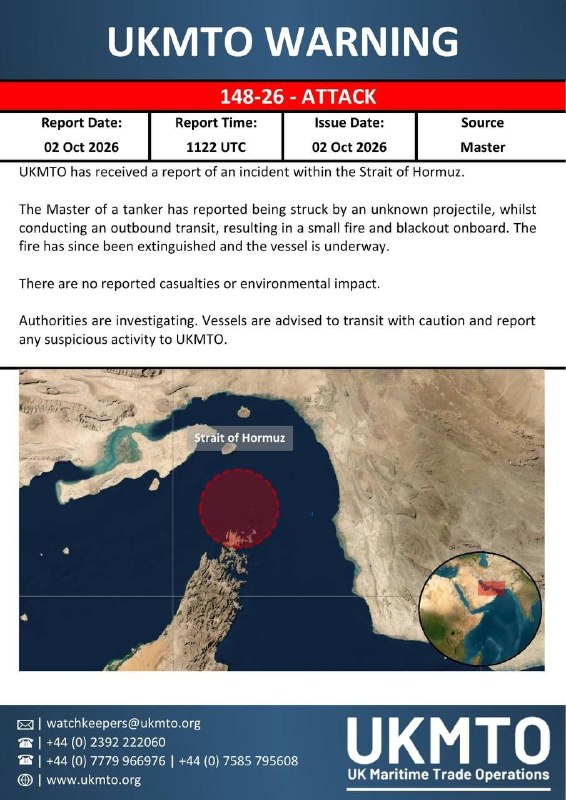 UKMTO WARNING

148-26 - ATTACK

| Report Date: | Report Time: | Issue Date: | Source |
|---|---|---|---|
| 02 Oct 2026 | 1122 UTC | 02 Oct 2026 | Master |

UKMTO has received a report of an incident within the Strait of Hormuz.

The Master of a tanker has reported being struck by an unknown projectile, whilst conducting an outbound transit, resulting in a small fire and blackout onboard. The fire has since been extinguished and the vessel is underway.

There are no reported casualties or environmental impact.

Authorities are investigating. Vessels are advised to transit with caution and report any suspicious activity to UKMTO.

Strait of Hormuz

| watchkeepers@ukmto.org
| +44 (0) 2392 222060
| +44 (0) 7779 966976 | +44 (0) 7585 795608
| www.ukmto.org

UKMTO
UK Maritime Trade Operations